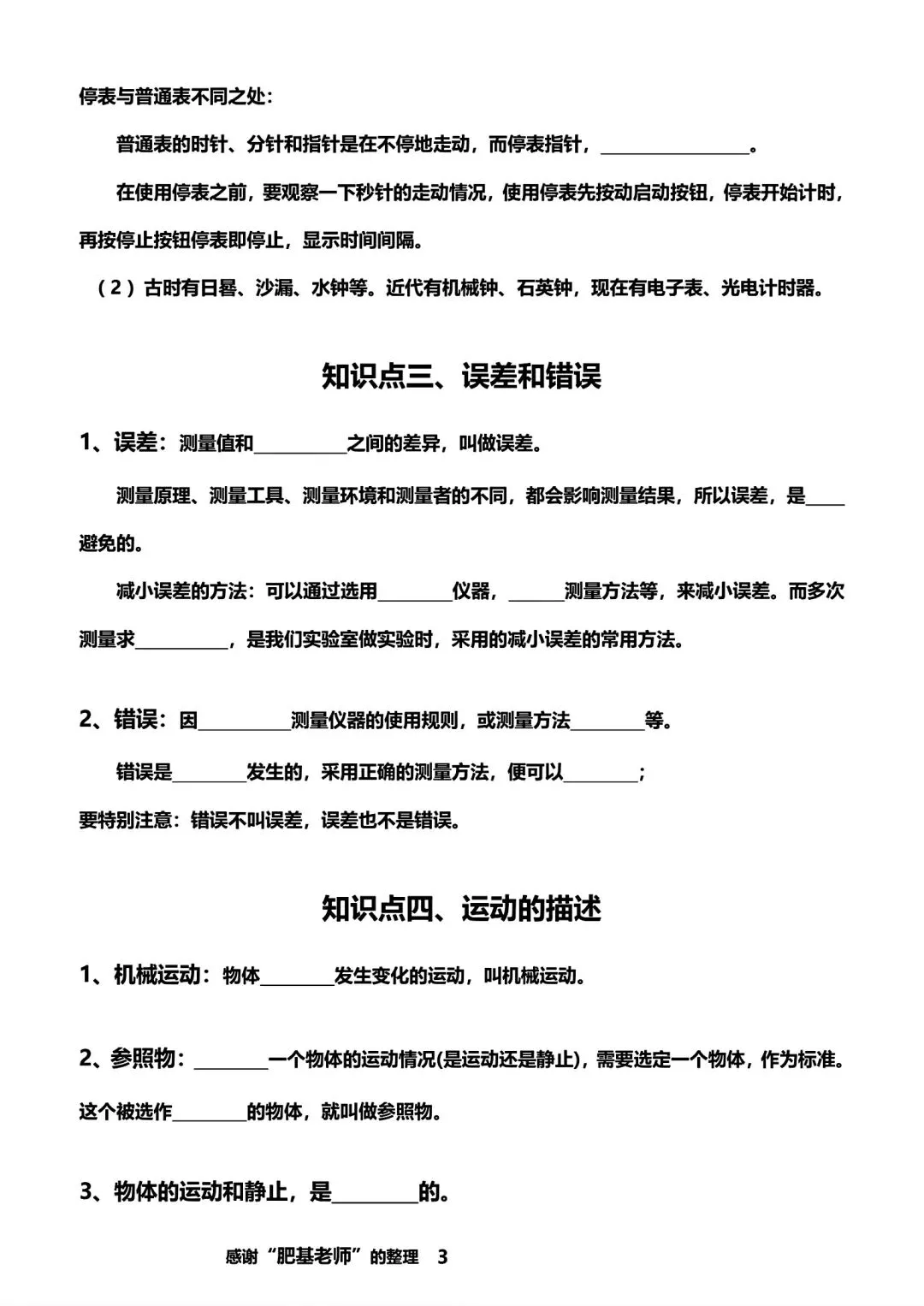 停表与普通表不同之处：

普通表的时针、分针和指针是在不停地走动，而停表指针，____。

在使用停表之前，要观察一下秒针的走动情况，使用停表先按动启动按钮，停表开始计时，再按停止按钮停表即停止，显示时间间隔。

（2）古时有日晷、沙漏、水钟等。近代有机械钟、石英钟，现在有电子表、光电计时器。

知识点三、误差和错误

1、误差：测量值和____之间的差异，叫做误差。

测量原理、测量工具、测量环境和测量者的不同，都会影响测量结果，所以误差，是____避免的。

减小误差的方法：可以通过选用____仪器，____测量方法等，来减小误差。而多次测量求____，是我们实验室做实验时，采用的减小误差的常用方法。

2、错误：因____测量仪器的使用规则，或测量方法____等。

错误是____发生的，采用正确的测量方法，便可以____；

要特别注意：错误不叫误差，误差也不是错误。

知识点四、运动的描述

1、机械运动：物体____发生变化的运动，叫机械运动。

2、参照物：____一个物体的运动情况(是运动还是静止)，需要选定一个物体，作为标准。这个被选作____的物体，就叫做参照物。

3、物体的运动和静止，是____的。

感谢“肥基老师”的整理 3